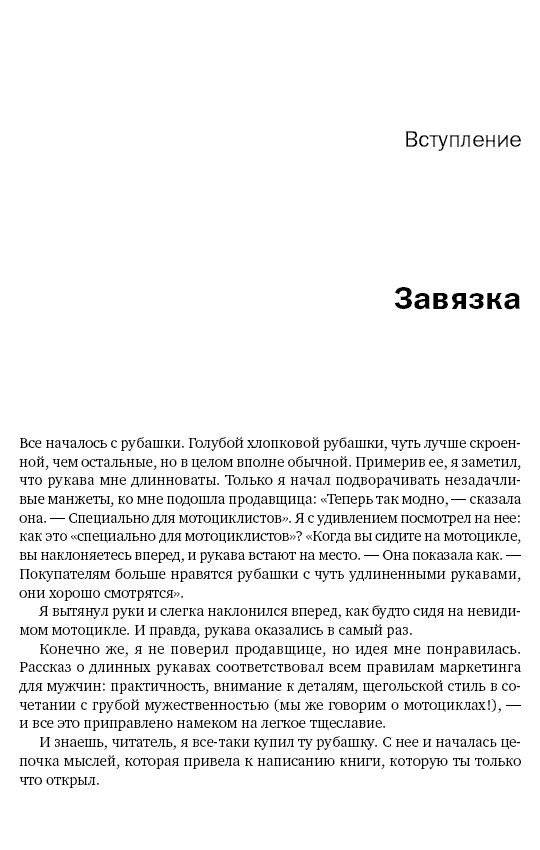 Вступление

Завязка

Все началось с рубашки. Голубой хлопковой рубашки, чуть лучше скроенной, чем остальные, но в целом вполне обычной. Примерив ее, я заметил, что рукава мне длинноваты. Только я начал подворачивать незадачливые манжеты, ко мне подошла продавщица: «Теперь так модно, — сказала она. — Специально для мотоциклистов». Я с удивлением посмотрел на нее: как это «специально для мотоциклистов»? «Когда вы сидите на мотоцикле, вы наклоняетесь вперед, и рукава встают на место. — Она показала как. — Покупателям больше нравятся рубашки с чуть удлиненными рукавами, они хорошо смотрятся».

Я вытянул руки и слегка наклонился вперед, как будто сидя на невидимом мотоцикле. И правда, рукава оказались в самый раз.

Конечно же, я не поверил продавщице, но идея мне понравилась. Рассказ о длинных рукавах соответствовал всем правилам маркетинга для мужчин: практичность, внимание к деталям, щегольской стиль в сочетании с грубой мужественностью (мы же говорим о мотоциклах!), — и все это приправлено намеком на легкое тщеславие.

И знаешь, читатель, я все-таки купил ту рубашку. С нее и началась цепочка мыслей, которая привела к написанию книги, которую ты только что открыл.